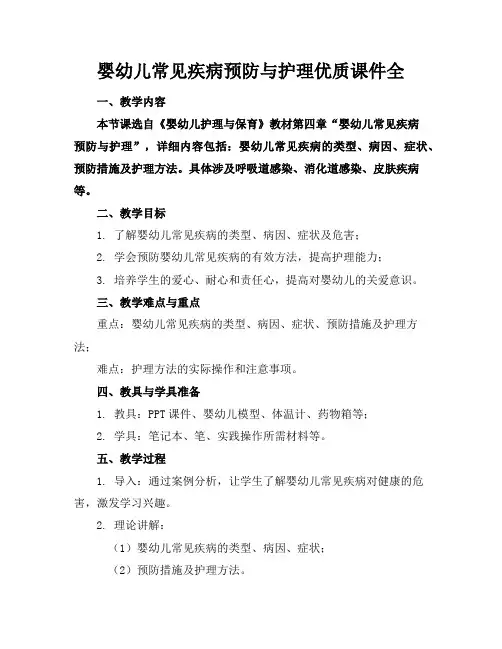 婴幼儿常见疾病预防与护理优质课件全

一、教学内容

本节课选自《婴幼儿护理与保育》教材第四章“婴幼儿常见疾病预防与护理”，详细内容包括：婴幼儿常见疾病的类型、病因、症状、预防措施及护理方法。具体涉及呼吸道感染、消化道感染、皮肤疾病等。

二、教学目标

1. 了解婴幼儿常见疾病的类型、病因、症状及危害；

2. 学会预防婴幼儿常见疾病的有效方法，提高护理能力；

3. 培养学生的爱心、耐心和责任心，提高对婴幼儿的关爱意识。

三、教学难点与重点

重点：婴幼儿常见疾病的类型、病因、症状、预防措施及护理方法；

难点：护理方法的实际操作和注意事项。

四、教具与学具准备

1. 教具：PPT 课件、婴幼儿模型、体温计、药物箱等；

2. 学具：笔记本、笔、实践操作所需材料等。

五、教学过程

1. 导入：通过案例分析，让学生了解婴幼儿常见疾病对健康的危害，激发学习兴趣。

2. 理论讲解：

（1）婴幼儿常见疾病的类型、病因、症状；

（2）预防措施及护理方法。